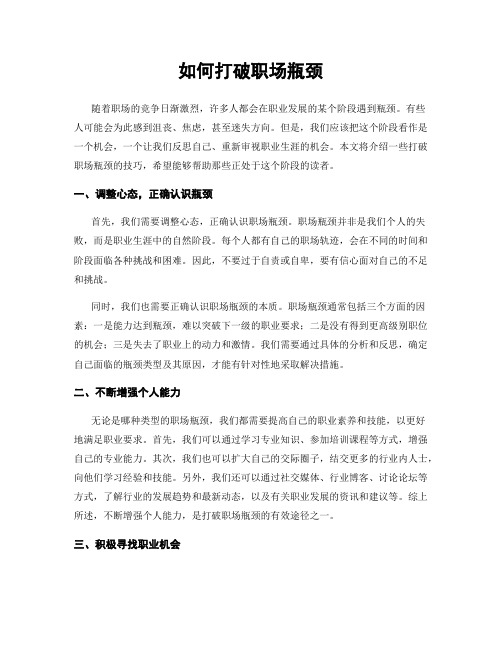 如何打破职场瓶颈

随着职场的竞争日渐激烈，许多人都会在职业发展的某个阶段遇到瓶颈。有些人可能会为此感到沮丧、焦虑，甚至迷失方向。但是，我们应该把这个阶段看作是一个机会，一个让我们反思自己、重新审视职业生涯的机会。本文将介绍一些打破职场瓶颈的技巧，希望能够帮助那些正处于这个阶段的读者。

一、调整心态，正确认识瓶颈

首先，我们需要调整心态，正确认识职场瓶颈。职场瓶颈并非是我们个人的失败，而是职业生涯中的自然阶段。每个人都有自己的职场轨迹，会在不同的时间和阶段面临各种挑战和困难。因此，不要过于自责或自卑，要有信心面对自己的不足和挑战。

同时，我们也需要正确认识职场瓶颈的本质。职场瓶颈通常包括三个方面的因素：一是能力达到瓶颈，难以突破下一级的职业要求；二是没有得到更高级别职位的机会；三是失去了职业上的动力和激情。我们需要通过具体的分析和反思，确定自己面临的瓶颈类型及其原因，才能有针对性地采取解决措施。

二、不断增强个人能力

无论是哪种类型的职场瓶颈，我们都需要提高自己的职业素养和技能，以更好地满足职业要求。首先，我们可以通过学习专业知识、参加培训课程等方式，增强自己的专业能力。其次，我们也可以扩大自己的交际圈子，结交更多的行业内人士，向他们学习经验和技能。另外，我们还可以通过社交媒体、行业博客、讨论论坛等方式，了解行业的发展趋势和最新动态，以及有关职业发展的资讯和建议等。综上所述，不断增强个人能力，是打破职场瓶颈的有效途径之一。

三、积极寻找职业机会